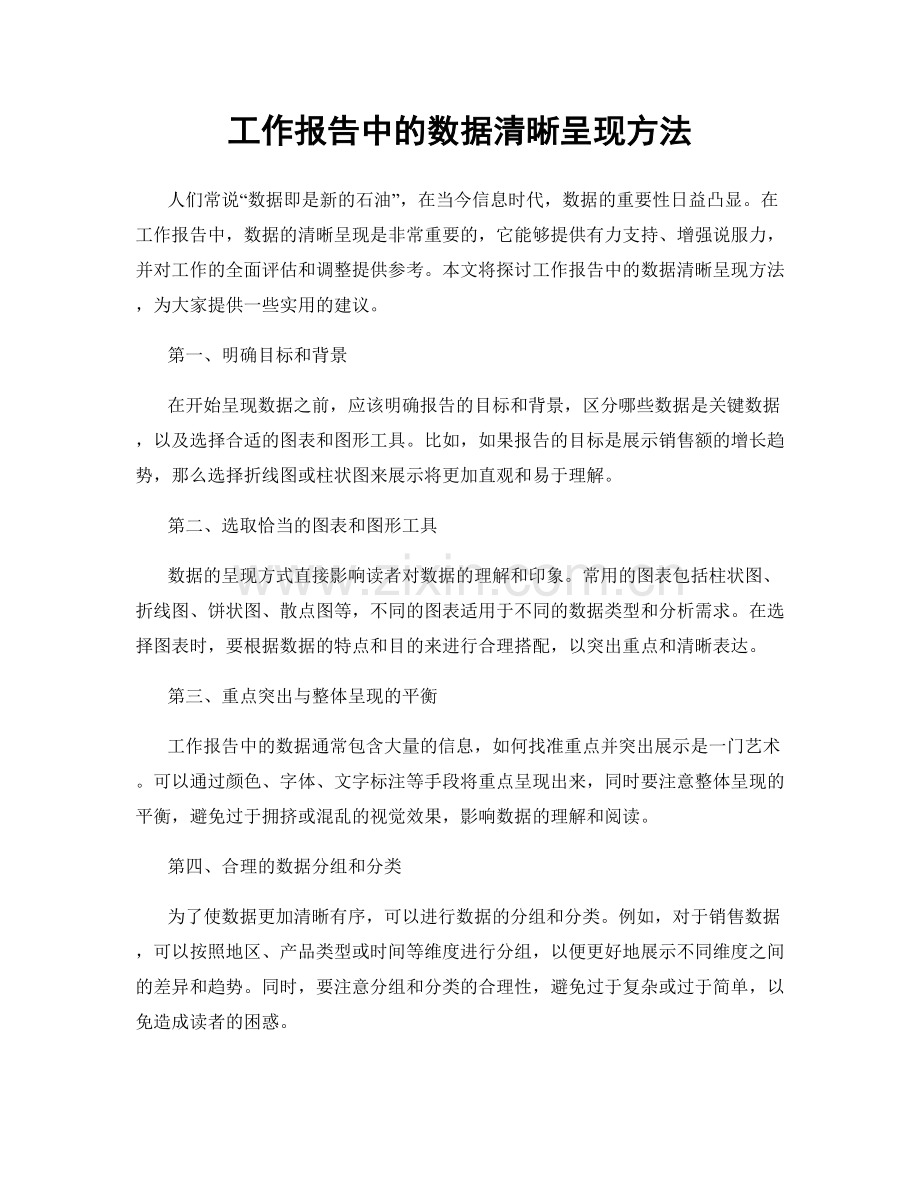 工作报告中的数据清晰呈现方法

人们常说“数据即是新的石油”，在当今信息时代，数据的重要性日益凸显。在工作报告中，数据的清晰呈现是非常重要的，它能够提供有力支持、增强说服力，并对工作的全面评估和调整提供参考。本文将探讨工作报告中的数据清晰呈现方法，为大家提供一些实用的建议。

第一、明确目标和背景

在开始呈现数据之前，应该明确报告的目标和背景，区分哪些数据是关键数据，以及选择合适的图表和图形工具。比如，如果报告的目标是展示销售额的增长趋势，那么选择折线图或柱状图来展示将更加直观和易于理解。

第二、选取恰当的图表和图形工具

数据的呈现方式直接影响读者对数据的理解和印象。常用的图表包括柱状图、折线图、饼状图、散点图等，不同的图表适用于不同的数据类型和分析需求。在选择图表时，要根据数据的特点和目的来进行合理搭配，以突出重点和清晰表达。

第三、重点突出与整体呈现的平衡

工作报告中的数据通常包含大量的信息，如何找准重点并突出展示是一门艺术。可以通过颜色、字体、文字标注等手段将重点呈现出来，同时要注意整体呈现的平衡，避免过于拥挤或混乱的视觉效果，影响数据的理解和阅读。

第四、合理的数据分组和分类

为了使数据更加清晰有序，可以进行数据的分组和分类。例如，对于销售数据，可以按照地区、产品类型或时间等维度进行分组，以便更好地展示不同维度之间的差异和趋势。同时，要注意分组和分类的合理性，避免过于复杂或过于简单，以免造成读者的困惑。

www.zixin.com.cn